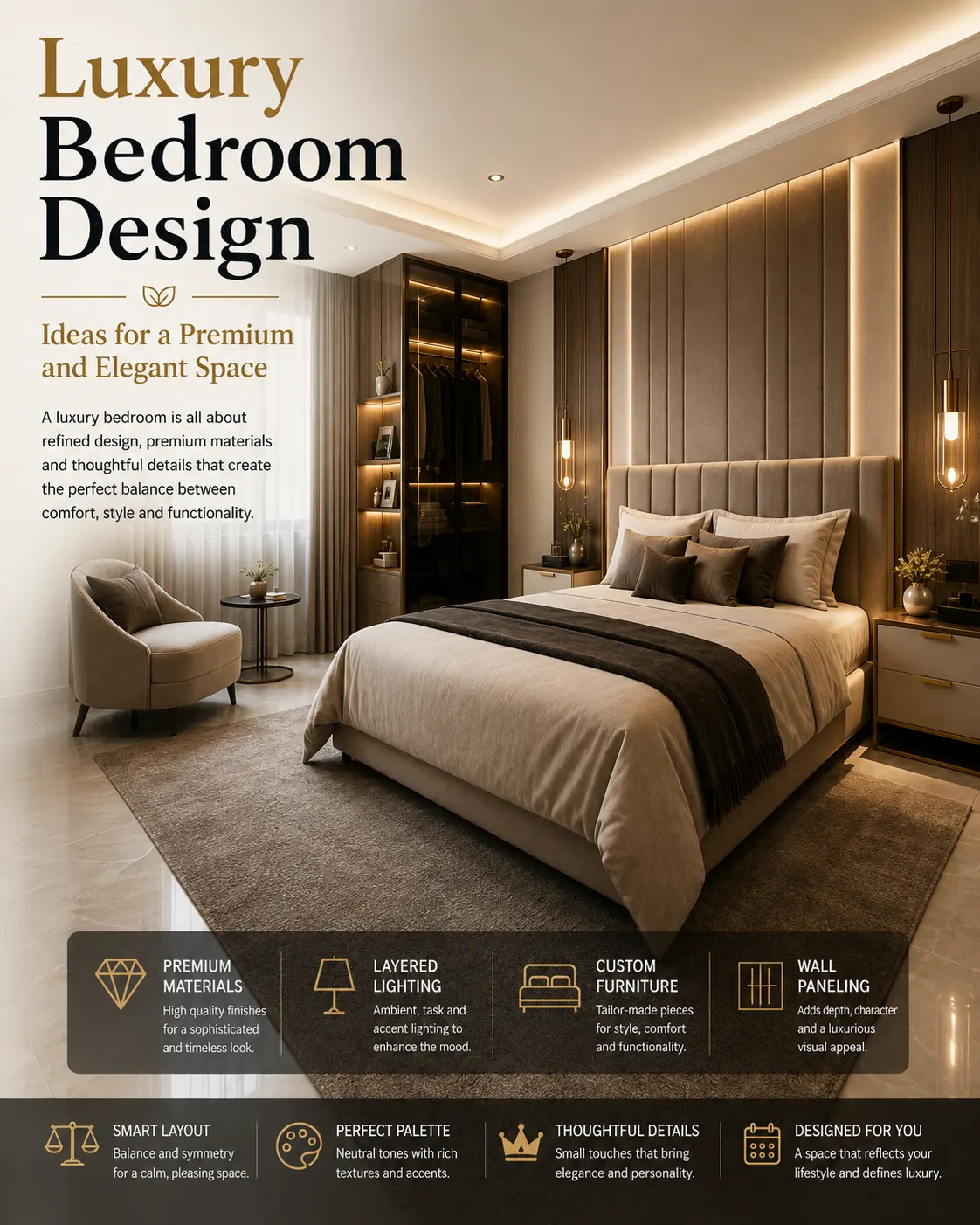 Luxury Bedroom Design

Ideas for a Premium and Elegant Space

A luxury bedroom is all about refined design, premium materials and thoughtful details that create the perfect balance between comfort, style and functionality.

PREMIUM MATERIALS
High quality finishes for a sophisticated and timeless look.

LAYERED LIGHTING
Ambient, task and accent lighting to enhance the mood.

CUSTOM FURNITURE
Tailor-made pieces for style, comfort and functionality.

WALL PANELING
Adds depth, character and a luxurious visual appeal.

SMART LAYOUT
Balance and symmetry for a calm, pleasing space.

PERFECT PALETTE
Neutral tones with rich textures and accents.

THOUGHTFUL DETAILS
Small touches that bring elegance and personality.

DESIGNED FOR YOU
A space that reflects your lifestyle and defines luxury.